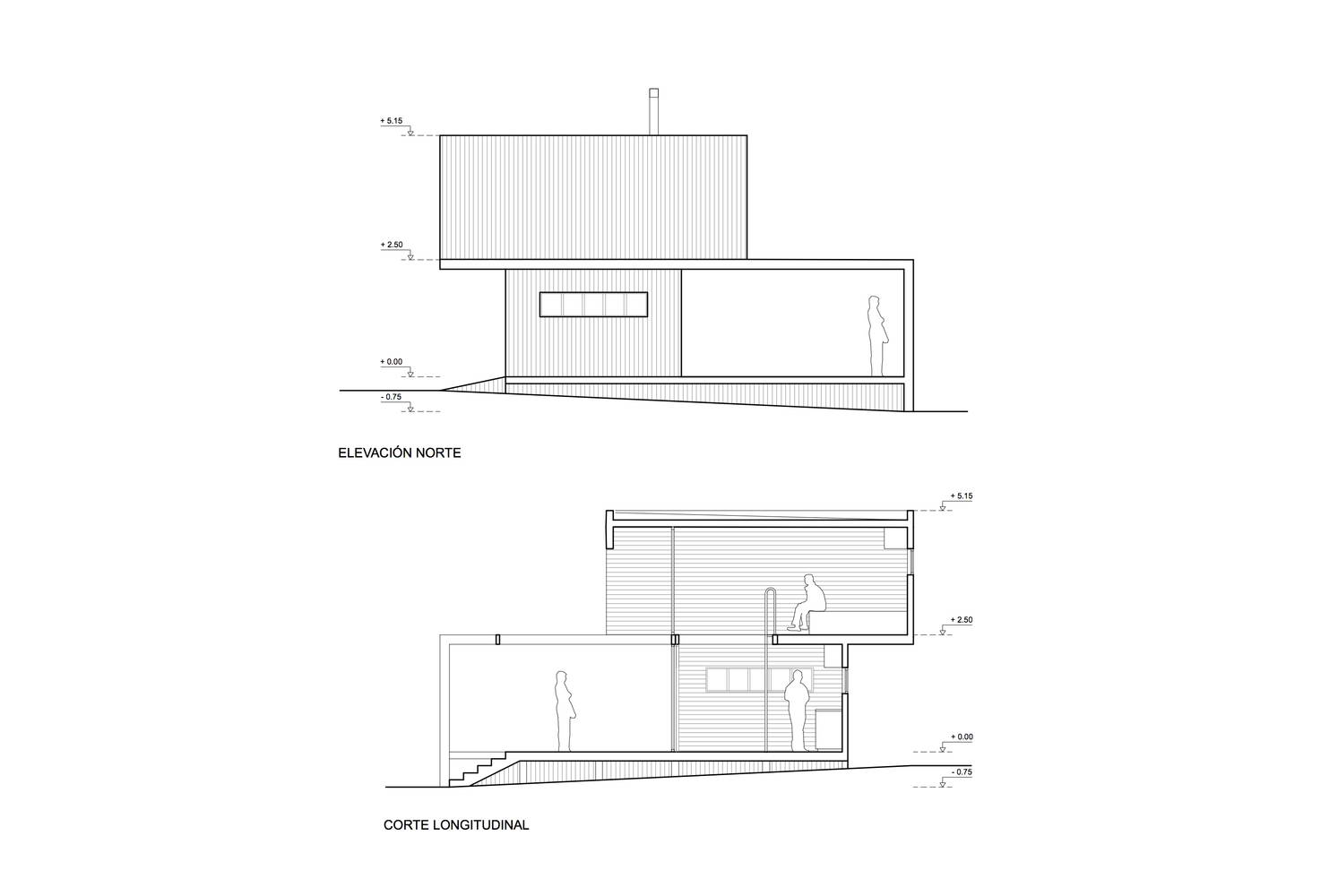 + 5.15

+ 2.50

+ 0.00

- 0.75

ELEVACIÓN NORTE

+ 5.15

+ 2.50

+ 0.00

- 0.75

CORTE LONGITUDINAL